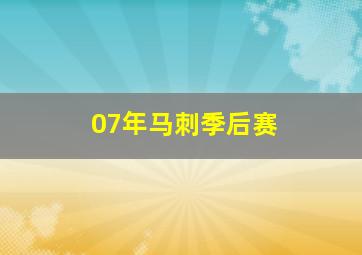 07年马刺季后赛